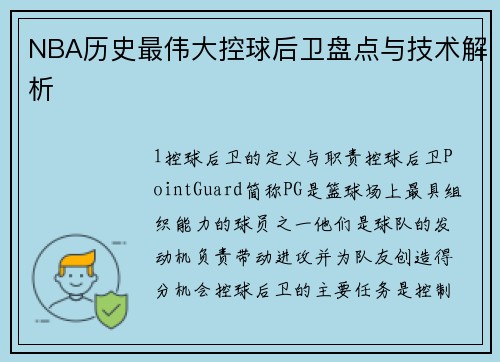 NBA历史最伟大控球后卫盘点与技术解析

1控球后卫的定义与职责控球后卫PointGuard简称PG是篮球场上最具组织能力的球员之一他们是球队的发动机负责带动进攻并为队友创造得分机会控球后卫的主要任务是控制